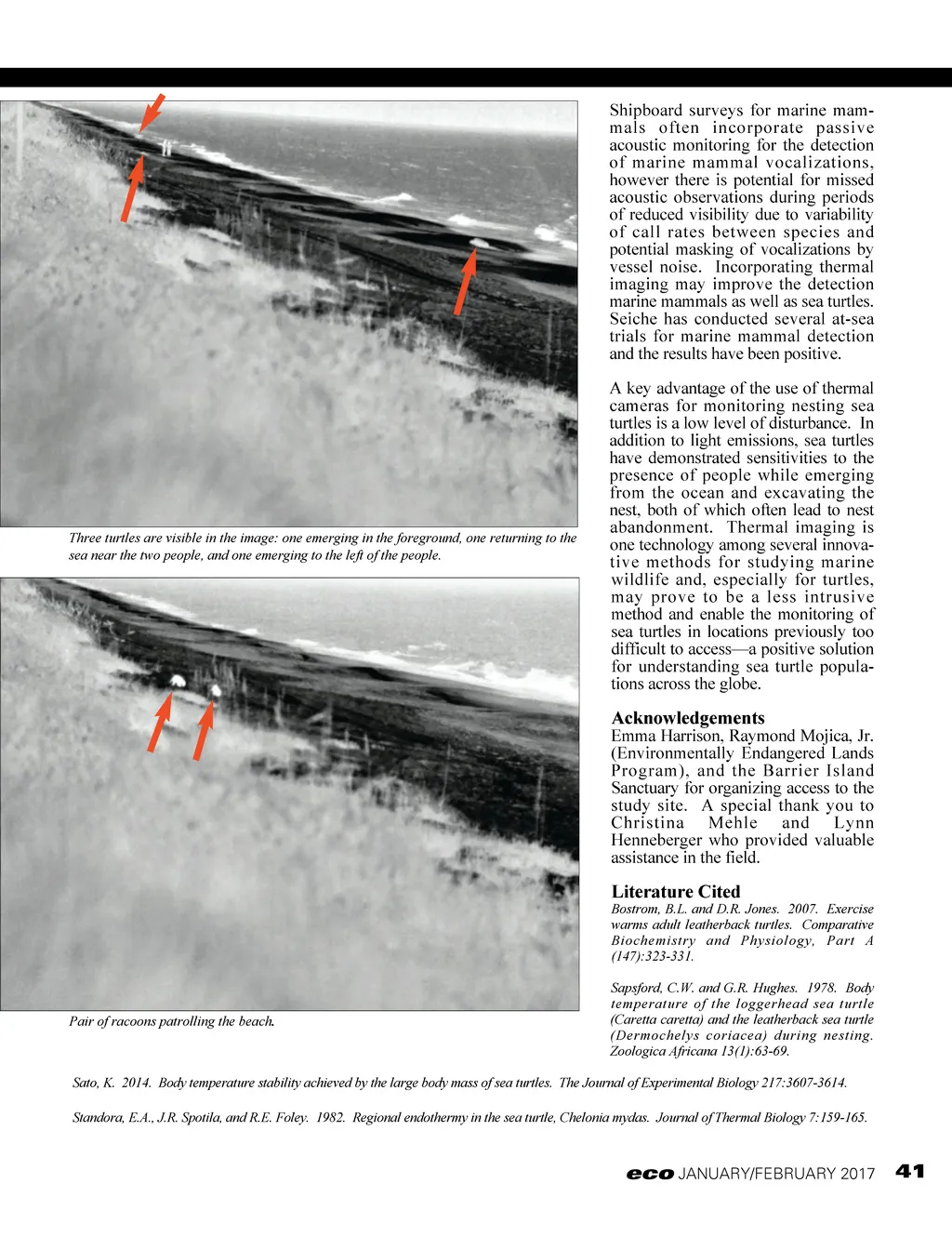 Three turtles are visible in the image: one emerging in the foreground, one returning to the sea near the two people, and one emerging to the left of the people.

Pair of racoons patrolling the beach.

Shipboard surveys for marine mammals often incorporate passive acoustic monitoring for the detection of marine mammal vocalizations, however there is potential for missed acoustic observations during periods of reduced visibility due to variability of call rates between species and potential masking of vocalizations by vessel noise. Incorporating thermal imaging may improve the detection marine mammals as well as sea turtles. Seiche has conducted several at-sea trials for marine mammal detection and the results have been positive.

A key advantage of the use of thermal cameras for monitoring nesting sea turtles is a low level of disturbance. In addition to light emissions, sea turtles have demonstrated sensitivities to the presence of people while emerging from the ocean and excavating the nest, both of which often lead to nest abandonment. Thermal imaging is one technology among several innovative methods for studying marine wildlife and, especially for turtles, may prove to be a less intrusive method and enable the monitoring of sea turtles in locations previously too difficult to access—a positive solution for understanding sea turtle populations across the globe.

Acknowledgements
Emma Harrison, Raymond Mojica, Jr. (Environmentally Endangered Lands Program), and the Barrier Island Sanctuary for organizing access to the study site. A special thank you to Christina Mehle and Lynn Henneberger who provided valuable assistance in the field.

Literature Cited
Bostrom, B.L. and D.R. Jones. 2007. Exercise warms adult leatherback turtles. Comparative Biochemistry and Physiology, Part A (147):323-331.

Sapsford, C.W. and G.R. Hughes. 1978. Body temperature of the loggerhead sea turtle (Caretta caretta) and the leatherback sea turtle (Dermochelys coriacea) during nesting. Zoologica Africana 13(1):63-69.

Sato, K. 2014. Body temperature stability achieved by the large body mass of sea turtles. The Journal of Experimental Biology 217:3607-3614.

Standora, E.A., J.R. Spotila, and R.E. Foley. 1982. Regional endothermy in the sea turtle, Chelonia mydas. Journal of Thermal Biology 7:159-165.

eco JANUARY/FEBRUARY 2017 41